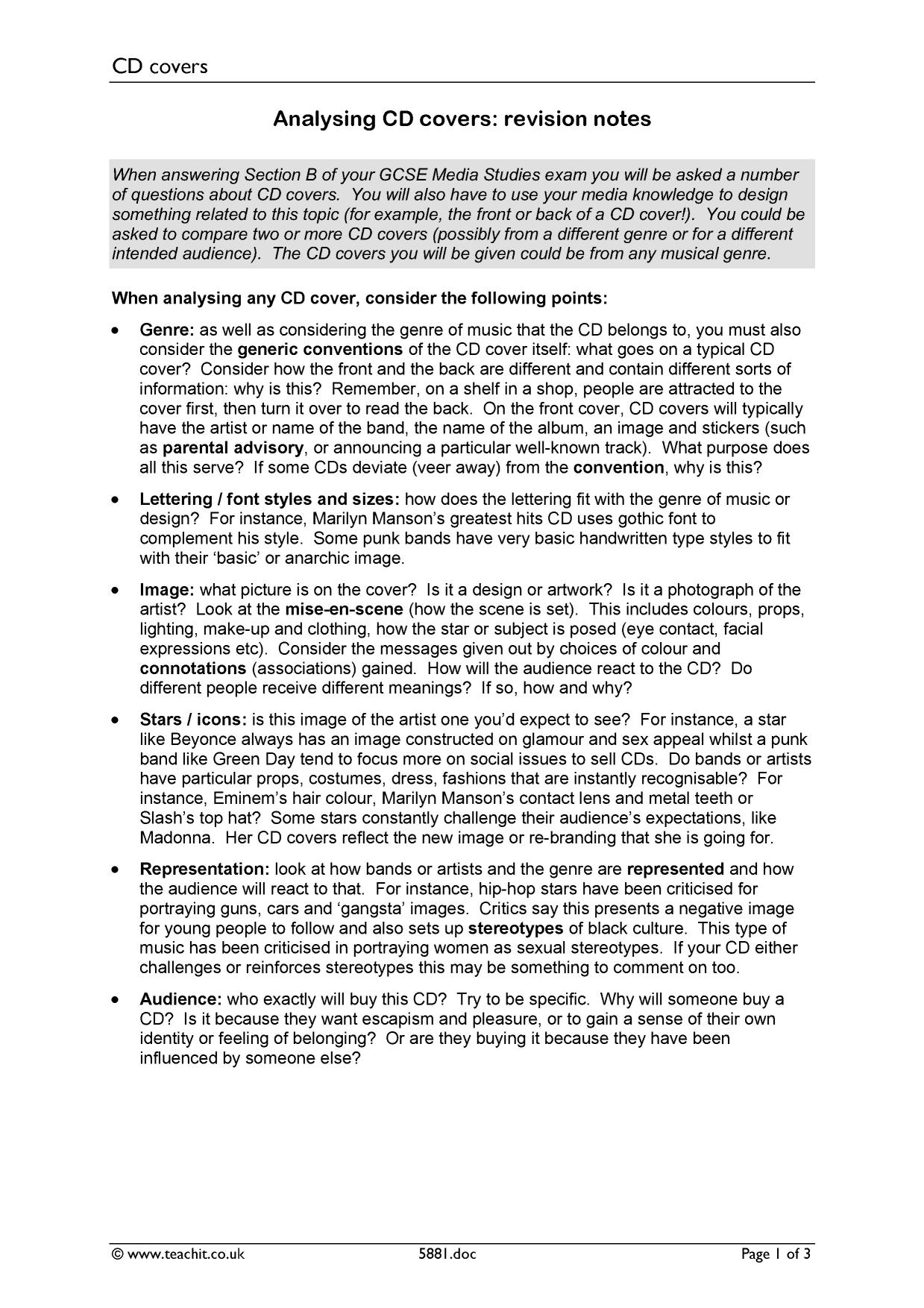 CD covers

Analysing CD covers: revision notes

When answering Section B of your GCSE Media Studies exam you will be asked a number of questions about CD covers. You will also have to use your media knowledge to design something related to this topic (for example, the front or back of a CD cover!). You could be asked to compare two or more CD covers (possibly from a different genre or for a different intended audience). The CD covers you will be given could be from any musical genre.

When analysing any CD cover, consider the following points:

• Genre: as well as considering the genre of music that the CD belongs to, you must also consider the generic conventions of the CD cover itself: what goes on a typical CD cover? Consider how the front and the back are different and contain different sorts of information: why is this? Remember, on a shelf in a shop, people are attracted to the cover first, then turn it over to read the back. On the front cover, CD covers will typically have the artist or name of the band, the name of the album, an image and stickers (such as parental advisory, or announcing a particular well-known track). What purpose does all this serve? If some CDs deviate (veer away) from the convention, why is this?

• Lettering / font styles and sizes: how does the lettering fit with the genre of music or design? For instance, Marilyn Manson's greatest hits CD uses gothic font to complement his style. Some punk bands have very basic handwritten type styles to fit with their 'basic' or anarchic image.

• Image: what picture is on the cover? Is it a design or artwork? Is it a photograph of the artist? Look at the mise-en-scene (how the scene is set). This includes colours, props, lighting, make-up and clothing, how the star or subject is posed (eye contact, facial expressions etc). Consider the messages given out by choices of colour and connotations (associations) gained. How will the audience react to the CD? Do different people receive different meanings? If so, how and why?

• Stars / icons: is this image of the artist one you'd expect to see? For instance, a star like Beyonce always has an image constructed on glamour and sex appeal whilst a punk band like Green Day tend to focus more on social issues to sell CDs. Do bands or artists have particular props, costumes, dress, fashions that are instantly recognisable? For instance, Eminem's hair colour, Marilyn Manson's contact lens and metal teeth or Slash's top hat? Some stars constantly challenge their audience's expectations, like Madonna. Her CD covers reflect the new image or re-branding that she is going for.

• Representation: look at how bands or artists and the genre are represented and how the audience will react to that. For instance, hip-hop stars have been criticised for portraying guns, cars and 'gangsta' images. Critics say this presents a negative image for young people to follow and also sets up stereotypes of black culture. This type of music has been criticised in portraying women as sexual stereotypes. If your CD either challenges or reinforces stereotypes this may be something to comment on too.

• Audience: who exactly will buy this CD? Try to be specific. Why will someone buy a CD? Is it because they want escapism and pleasure, or to gain a sense of their own identity or feeling of belonging? Or are they buying it because they have been influenced by someone else?

© www.teachit.co.uk 5881.doc Page 1 of 3